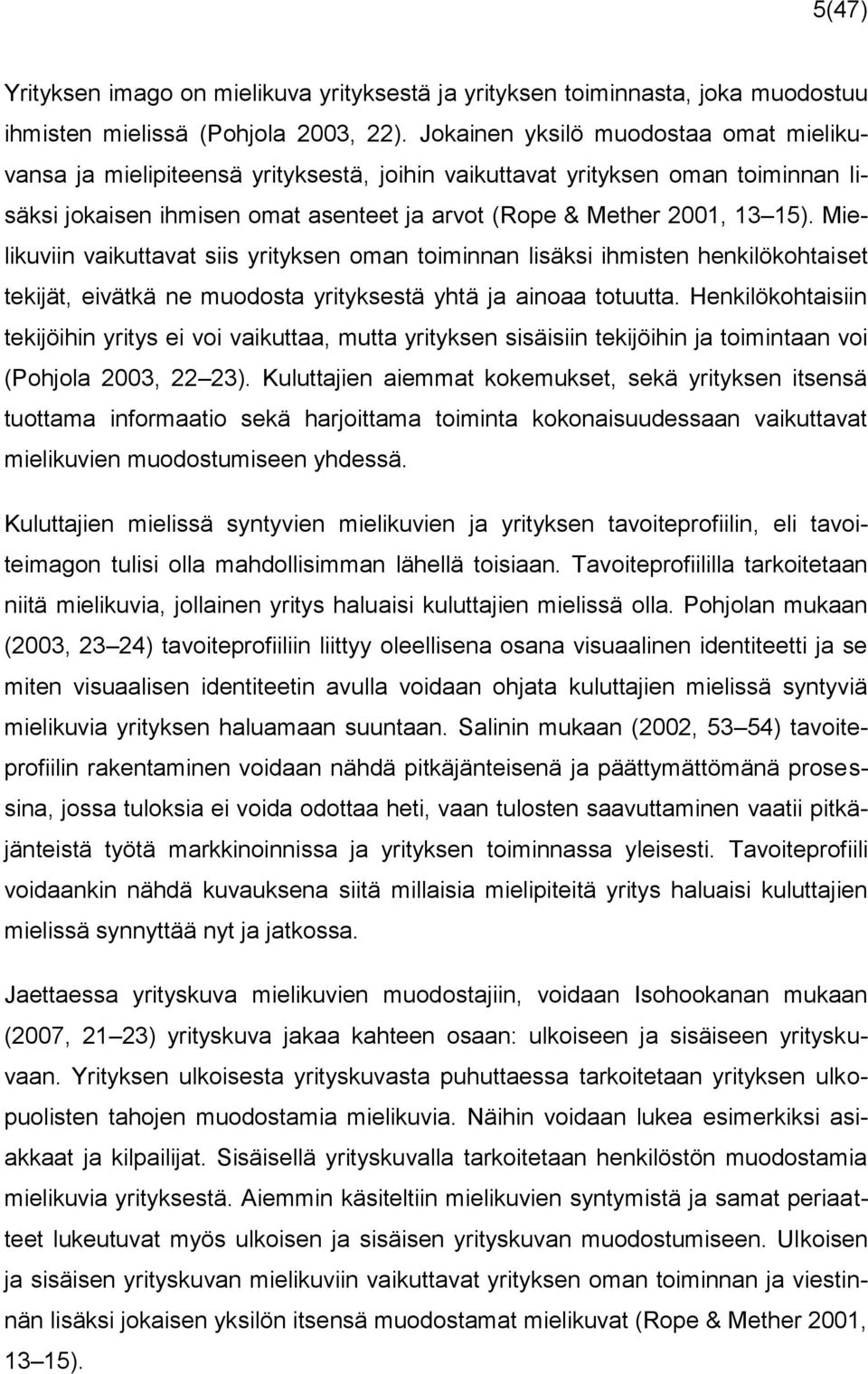 5(47)

Yrityksen imago on mielikuva yrityksestä ja yrityksen toiminnasta, joka muodostuu ihmisten mielissä (Pohjola 2003, 22). Jokainen yksilö muodostaa omat mielikuvansa ja mielipiteensä yrityksestä, joihin vaikuttavat yrityksen oman toiminnan lisäksi jokaisen ihmisen omat asenteet ja arvot (Rope & Mether 2001, 13 15). Mielikuviin vaikuttavat siis yrityksen oman toiminnan lisäksi ihmisten henkilökohtaiset tekijät, eivätkä ne muodosta yrityksestä yhtä ja ainoaa totuutta. Henkilökohtaisiin tekijöihin yritys ei voi vaikuttaa, mutta yrityksen sisäisiin tekijöihin ja toimintaan voi (Pohjola 2003, 22 23). Kuluttajien aiemmat kokemukset, sekä yrityksen itsensä tuottama informaatio sekä harjoittama toiminta kokonaisuudessaan vaikuttavat mielikuvien muodostumiseen yhdessä.

Kuluttajien mielissä syntyvien mielikuvien ja yrityksen tavoiteprofiilin, eli tavoiteimagon tulisi olla mahdollisimman lähellä toisiaan. Tavoiteprofiililla tarkoitetaan niitä mielikuvia, jollainen yritys haluaisi kuluttajien mielissä olla. Pohjolan mukaan (2003, 23 24) tavoiteprofiiliin liittyy oleellisena osana visuaalinen identiteetti ja se miten visuaalisen identiteetin avulla voidaan ohjata kuluttajien mielissä syntyviä mielikuvia yrityksen haluamaan suuntaan. Salinin mukaan (2002, 53 54) tavoiteprofiilin rakentaminen voidaan nähdä pitkäjänteisenä ja päättymättömänä prosessina, jossa tuloksia ei voida odottaa heti, vaan tulosten saavuttaminen vaatii pitkäjänteistä työtä markkinoinnissa ja yrityksen toiminnassa yleisesti. Tavoiteprofiili voidaankin nähdä kuvauksena siitä millaisia mielipiteitä yritys haluaisi kuluttajien mielissä synnyttää nyt ja jatkossa.

Jaettaessa yrityskuva mielikuvien muodostajiin, voidaan Isohookanan mukaan (2007, 21 23) yrityskuva jakaa kahteen osaan: ulkoiseen ja sisäiseen yrityskuvaan. Yrityksen ulkoisesta yrityskuvasta puhuttaessa tarkoitetaan yrityksen ulkopuolisten tahojen muodostamia mielikuvia. Näihin voidaan lukea esimerkiksi asiakkaat ja kilpailijat. Sisäisellä yrityskuvalla tarkoitetaan henkilöstön muodostamia mielikuvia yrityksestä. Aiemmin käsiteltiin mielikuvien syntymistä ja samat periaatteet lukeutuvat myös ulkoisen ja sisäisen yrityskuvan muodostumiseen. Ulkoisen ja sisäisen yrityskuvan mielikuviin vaikuttavat yrityksen oman toiminnan ja viestinnän lisäksi jokaisen yksilön itsensä muodostamat mielikuvat (Rope & Mether 2001, 13 15).